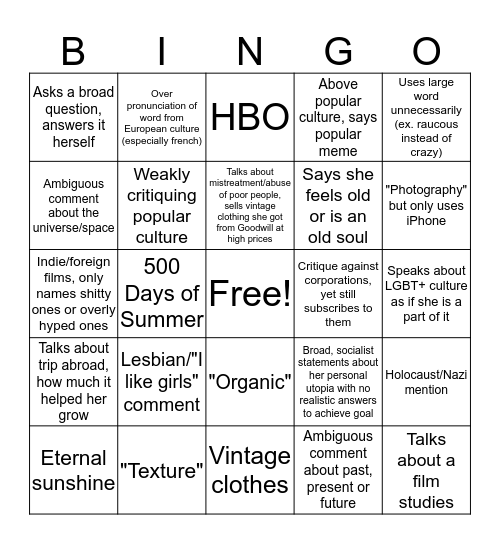 | B | I | N | G | O |
|---|---|---|---|---|
| Asks a broad question, answers it herself | Over pronunciation of word from European culture (especially french) | HBO | Above popular culture, says popular meme | Uses large word unnecessarily (ex. raucous instead of crazy) |
| Ambiguous comment about the universe/space | Weakly critiquing popular culture | Talks about mistreatment/abuse of poor people, sells vintage clothing she got from Goodwill at high prices | Says she feels old or is an old soul | "Photography" but only uses iPhone |
| Indie/foreign films, only names shitty ones or overly hyped ones | 500 Days of Summer | Free! | Critique against corporations, yet still subscribes to them | Speaks about LGBT+ culture as if she is a part of it |
| Talks about trip abroad, how much it helped her grow | Lesbian/"I like girls" comment | "Organic" | Broad, socialist statements about her personal utopia with no realistic answers to achieve goal | Holocaust/Nazi mention |
| Eternal sunshine | "Texture" | Vintage clothes | Ambiguous comment about past, present or future | Talks about a film studies |